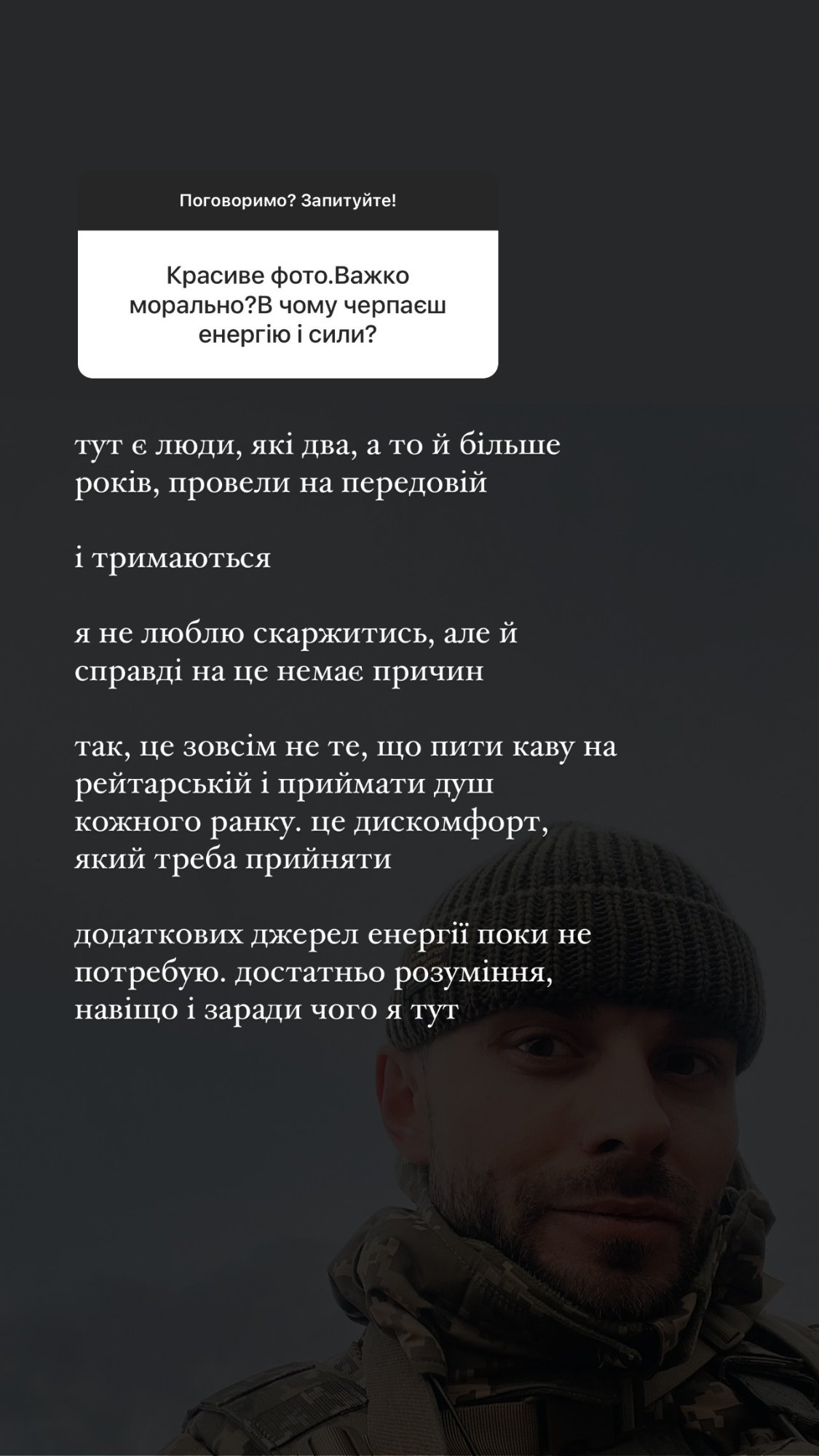 Поговоримо? Запитуйте!

Красиве фото.Важко морально?В чому черпаєш енергію і сили?

тут є люди, які два, а то й більше років, провели на передовій

і тримаються

я не люблю скаржитись, але й справді на це немає причин

так, це зовсім не те, що пити каву на рейтарській і приймати душ кожного ранку. це дискомфорт, який треба прийняти

додаткових джерел енергії поки не потребую. достатньо розуміння, навіщо і заради чого я тут